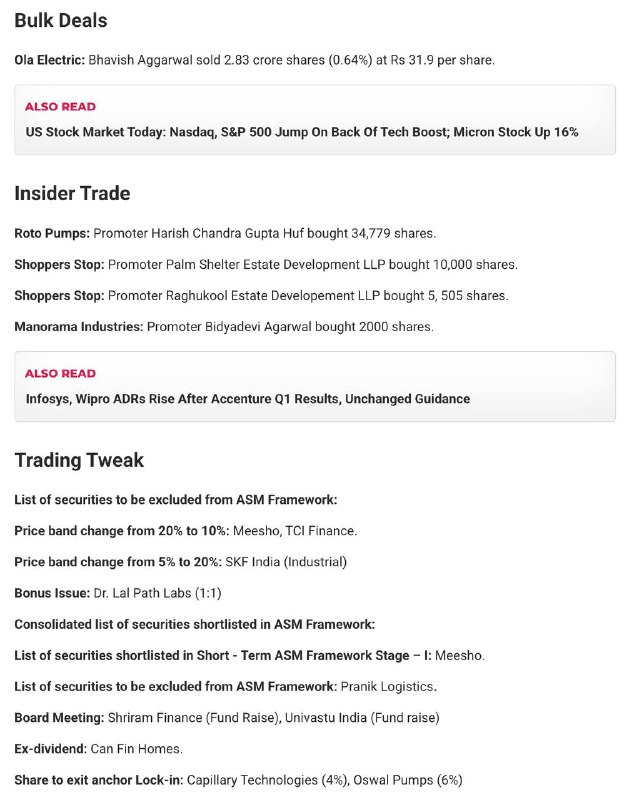 Bulk Deals

Ola Electric: Bhavish Aggarwal sold 2.83 crore shares (0.64%) at Rs 31.9 per share.

ALSO READ

US Stock Market Today: Nasdaq, S&P 500 Jump On Back Of Tech Boost; Micron Stock Up 16%

Insider Trade

Roto Pumps: Promoter Harish Chandra Gupta Huf bought 34,779 shares.

Shoppers Stop: Promoter Palm Shelter Estate Development LLP bought 10,000 shares.

Shoppers Stop: Promoter Raghukool Estate Developement LLP bought 5, 505 shares.

Manorama Industries: Promoter Bidyadevi Agarwal bought 2000 shares.

ALSO READ

Infosys, Wipro ADRs Rise After Accenture Q1 Results, Unchanged Guidance

Trading Tweak

List of securities to be excluded from ASM Framework:

Price band change from 20% to 10%: Meesho, TCI Finance.

Price band change from 5% to 20%: SKF India (Industrial)

Bonus Issue: Dr. Lal Path Labs (1:1)

Consolidated list of securities shortlisted in ASM Framework:

List of securities shortlisted in Short - Term ASM Framework Stage – I: Meesho.

List of securities to be excluded from ASM Framework: Pranik Logistics.

Board Meeting: Shriram Finance (Fund Raise), Univastu India (Fund raise)

Ex-dividend: Can Fin Homes.

Share to exit anchor Lock-in: Capillary Technologies (4%), Oswal Pumps (6%)